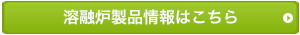 溶融炉製品情報はこちら